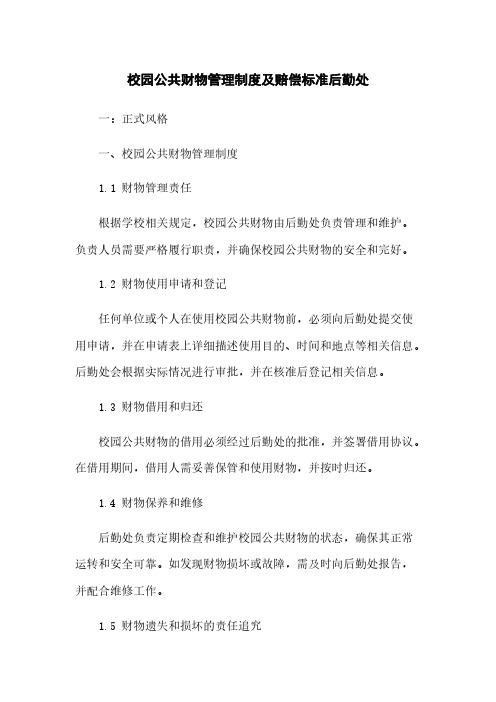 校园公共财物管理制度及赔偿标准后勤处

一：正式风格

一、校园公共财物管理制度

1.1 财物管理责任

根据学校相关规定，校园公共财物由后勤处负责管理和维护。负责人员需要严格履行职责，并确保校园公共财物的安全和完好。

1.2 财物使用申请和登记

任何单位或个人在使用校园公共财物前，必须向后勤处提交使用申请，并在申请表上详细描述使用目的、时间和地点等相关信息。后勤处会根据实际情况进行审批，并在核准后登记相关信息。

1.3 财物借用和归还

校园公共财物的借用必须经过后勤处的批准，并签署借用协议。在借用期间，借用人需妥善保管和使用财物，并按时归还。

1.4 财物保养和维修

后勤处负责定期检查和维护校园公共财物的状态，确保其正常运转和安全可靠。如发现财物损坏或故障，需及时向后勤处报告，并配合维修工作。

1.5 财物遗失和损坏的责任追究